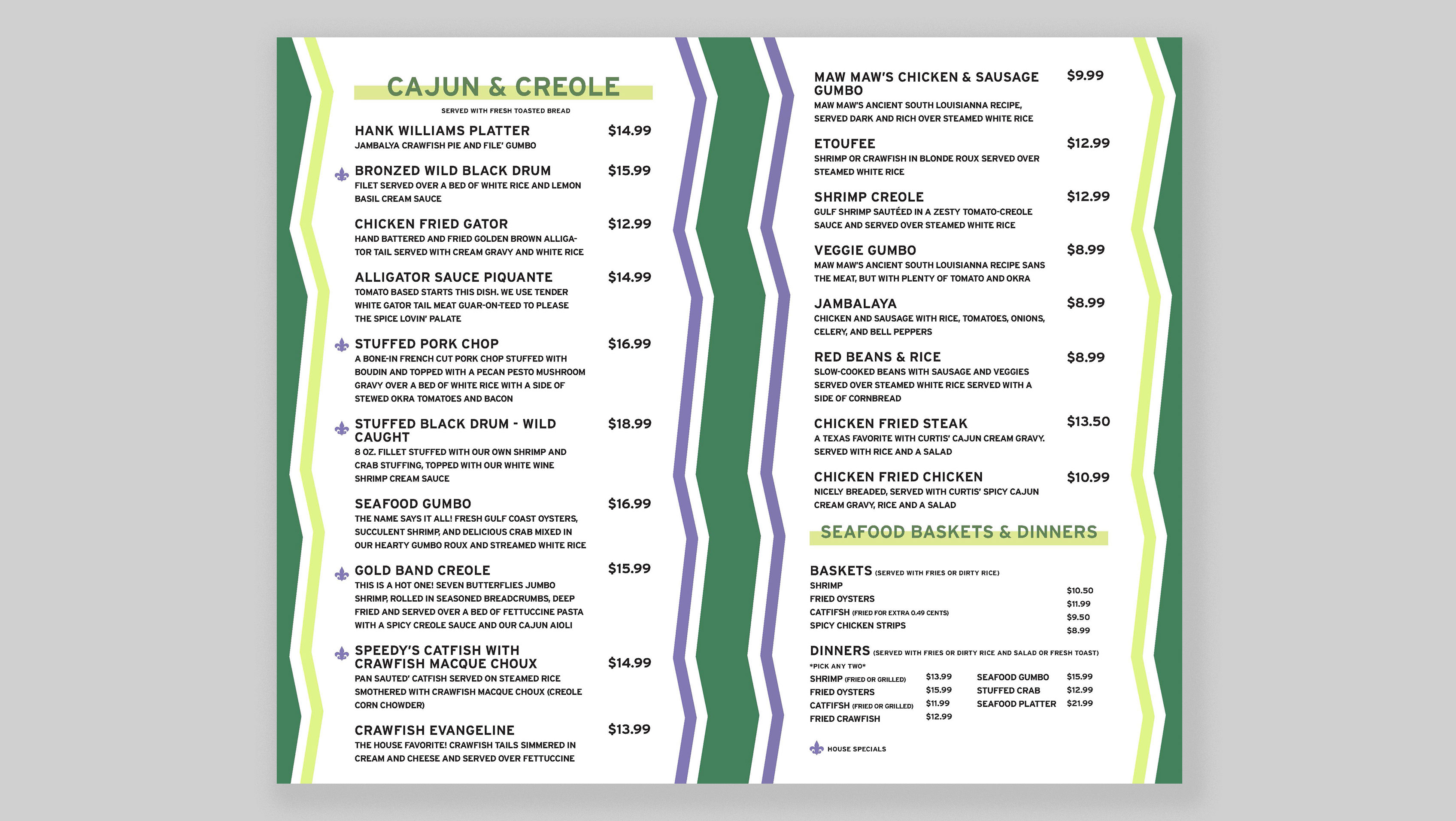 CAJUN & CREOLE

SERVED WITH FRESH TOASTED BREAD

HANK WILLIAMS PLATTER $14.99
JAMBALYA CRAWFISH PIE AND FILE' GUMBO

BRONZED WILD BLACK DRUM $15.99
FILET SERVED OVER A BED OF WHITE RICE AND LEMON BASIL CREAM SAUCE

CHICKEN FRIED GATOR $12.99
HAND BATTERED AND FRIED GOLDEN BROWN ALLIGATOR TAIL SERVED WITH CREAM GRAVY AND WHITE RICE

ALLIGATOR SAUCE PIQUANTE $14.99
TOMATO BASED STARTS THIS DISH. WE USE TENDER WHITE GATOR TAIL MEAT GUAR-ON-TEED TO PLEASE THE SPICE LOVIN' PALATE

STUFFED PORK CHOP $16.99
A BONE-IN FRENCH CUT PORK CHOP STUFFED WITH BOUDIN AND TOPPED WITH A PECAN PESTO MUSHROOM GRAVY OVER A BED OF WHITE RICE WITH A SIDE OF STEWED OKRA TOMATOES AND BACON

STUFFED BLACK DRUM - WILD CAUGHT $18.99
8 OZ. FILLET STUFFED WITH OUR OWN SHRIMP AND CRAB STUFFING, TOPPED WITH OUR WHITE WINE SHRIMP CREAM SAUCE

SEAFOOD GUMBO $16.99
THE NAME SAYS IT ALL! FRESH GULF COAST OYSTERS, SUCCULENT SHRIMP, AND DELICIOUS CRAB MIXED IN OUR HEARTY GUMBO ROUX AND STREAMED WHITE RICE

GOLD BAND CREOLE $15.99
THIS IS A HOT ONE! SEVEN BUTTERFLIES JUMBO SHRIMP, ROLLED IN SEASONED BREADCRUMBS, DEEP FRIED AND SERVED OVER A BED OF FETTUCCINE PASTA WITH A SPICY CREOLE SAUCE AND OUR CAJUN AIOLI

SPEEDY'S CATFISH WITH CRAWFISH MACQUE CHOUX $14.99
PAN SAUTED' CATFISH SERVED ON STEAMED RICE SMOTHERED WITH CRAWFISH MACQUE CHOUX (CREOLE CORN CHOWDER)

CRAWFISH EVANGELINE $13.99
THE HOUSE FAVORITE! CRAWFISH TAILS SIMMERED IN CREAM AND CHEESE AND SERVED OVER FETTUCCINE

MAW MAW'S CHICKEN & SAUSAGE GUMBO $9.99
MAW MAW'S ANCIENT SOUTH LOUISIANNA RECIPE, SERVED DARK AND RICH OVER STEAMED WHITE RICE

ETOUFEE $12.99
SHRIMP OR CRAWFISH IN BLONDE ROUX SERVED OVER STEAMED WHITE RICE

SHRIMP CREOLE $12.99
GULF SHRIMP SAUTÉED IN A ZESTY TOMATO-CREOLE SAUCE AND SERVED OVER STEAMED WHITE RICE

VEGGIE GUMBO $8.99
MAW MAW'S ANCIENT SOUTH LOUISIANNA RECIPE SANS THE MEAT, BUT WITH PLENTY OF TOMATO AND OKRA

JAMBALAYA $8.99
CHICKEN AND SAUSAGE WITH RICE, TOMATOES, ONIONS, CELERY, AND BELL PEPPERS

RED BEANS & RICE $8.99
SLOW-COOKED BEANS WITH SAUSAGE AND VEGGIES SERVED OVER STEAMED WHITE RICE SERVED WITH A SIDE OF CORNBREAD

CHICKEN FRIED STEAK $13.50
A TEXAS FAVORITE WITH CURTIS' CAJUN CREAM GRAVY. SERVED WITH RICE AND A SALAD

CHICKEN FRIED CHICKEN $10.99
NICELY BREADED, SERVED WITH CURTIS' SPICY CAJUN CREAM GRAVY, RICE AND A SALAD

SEAFOOD BASKETS & DINNERS

BASKETS (SERVED WITH FRIES OR DIRTY RICE)
SHRIMP $10.50
FRIED OYSTERS $11.99
CATFIFSH (FRIED FOR EXTRA 0.49 CENTS) $9.50
SPICY CHICKEN STRIPS $8.99

DINNERS (SERVED WITH FRIES OR DIRTY RICE AND SALAD OR FRESH TOAST)
*PICK ANY TWO*
SHRIMP (FRIED OR GRILLED) $13.99
FRIED OYSTERS $15.99
CATFIFSH (FRIED OR GRILLED) $11.99
FRIED CRAWFISH $12.99
SEAFOOD GUMBO $15.99
STUFFED CRAB $12.99
SEAFOOD PLATTER $21.99

HOUSE SPECIALS